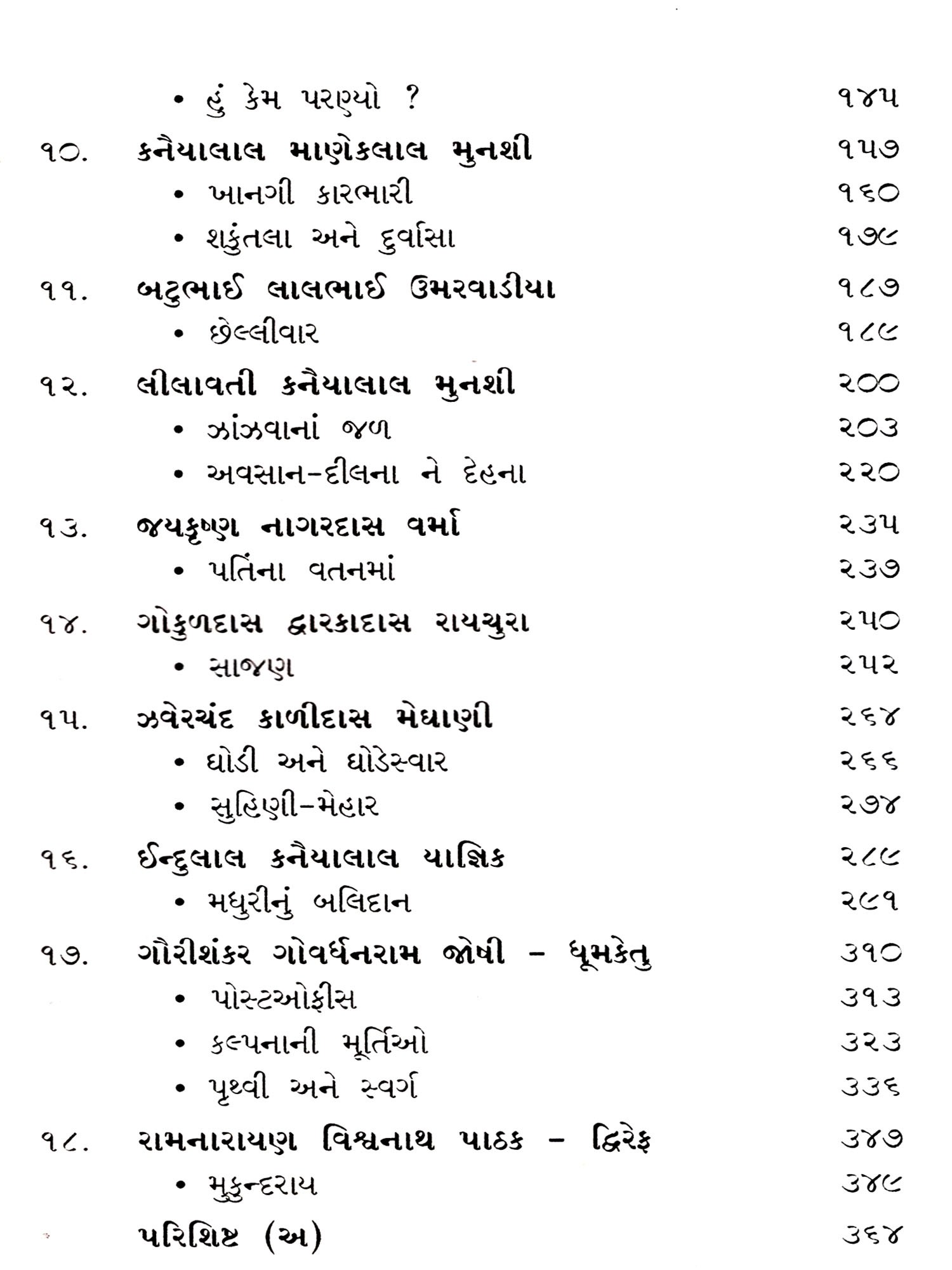 • હું કેમ પરણ્યો ? ૧૪૫

૧૦. કનૈયાલાલ માણેકલાલ મુનશી ૧૫૭

• ખાનગી કારભારી ૧૬૦

• શકુંતલા અને દુર્વાસા ૧૭૯

૧૧. બટુભાઈ લાલભાઈ ઉમરવાડીયા ૧૮૭

• છેલ્લીવાર ૧૮૯

૧૨. લીલાવતી કનૈયાલાલ મુનશી ૨૦૦

• ઝાંઝવાનાં જળ ૨૦૩

• અવસાન-દીલના ને દેહના ૨૨૦

૧૩. જયકૃષ્ણ નાગરદાસ વર્મા ૨૩૫

• પતિના વતનમાં ૨૩૭

૧૪. ગોકુળદાસ દ્વારકાદાસ રાયચુરા ૨૫૦

• સાજણ ૨૫૨

૧૫. ઝવેરચંદ કાળીદાસ મેઘાણી ૨૬૪

• ઘોડી અને ઘોડેસ્વાર ૨૬૬

• સુહિણી-મેહાર ૨૭૪

૧૬. ઈન્દુલાલ કનૈયાલાલ યાજ્ઞિક ૨૮૯

• મધુરીનું બલિદાન ૨૯૧

૧૭. ગૌરીશંકર ગોવર્ધનરામ જોષી - ધૂમકેતુ ૩૧૦

• પોસ્ટઓફીસ ૩૧૩

• કલ્પનાની મૂર્તિઓ ૩૨૩

• પૃથ્વી અને સ્વર્ગ ૩૩૬

૧૮. રામનારાયણ વિશ્વનાથ પાઠક - દ્વિરેફ ૩૪૭

• મુકુન્દરાય ૩૪૯

પરિશિષ્ટ (અ) ૩૬૪